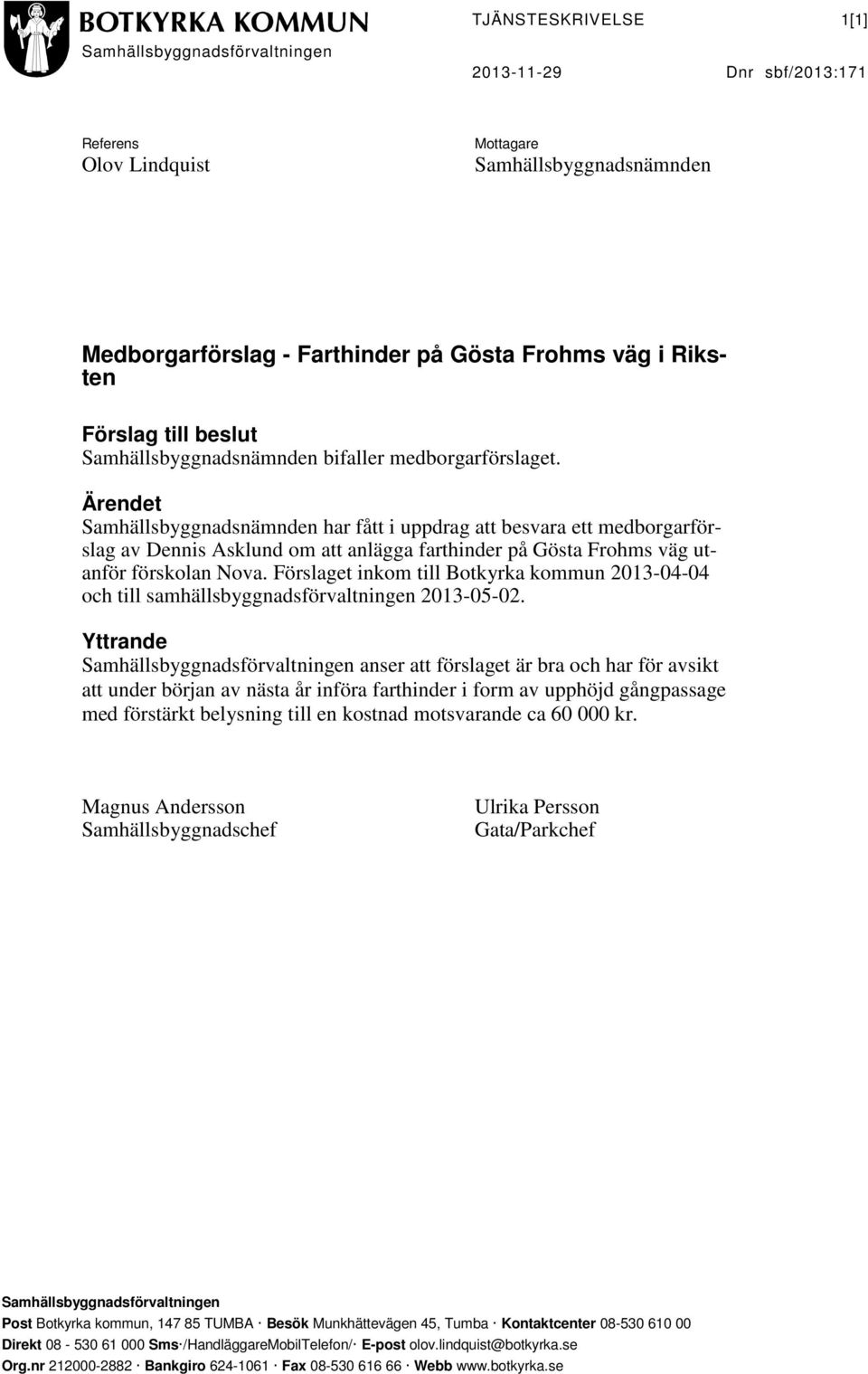 BOTKYRKA KOMMUN
Samhällsbyggnadsförvaltningen

TJÄNSTESKRIVELSE 1[1]

2013-11-29 Dnr sbf/2013:171

Referens
Olov Lindquist

Mottagare
Samhällsbyggnadsnämnden

Medborgarförslag - Farthinder på Gösta Frohms väg i Riksten

Förslag till beslut
Samhällsbyggnadsnämnden bifaller medborgarförslaget.

Ärendet
Samhällsbyggnadsnämnden har fått i uppdrag att besvara ett medborgarförslag av Dennis Asklund om att anlägga farthinder på Gösta Frohms väg utanför förskolan Nova. Förslaget inkom till Botkyrka kommun 2013-04-04 och till samhällsbyggnadsförvaltningen 2013-05-02.

Yttrande
Samhällsbyggnadsförvaltningen anser att förslaget är bra och har för avsikt att under början av nästa år införa farthinder i form av upphöjd gångpassage med förstärkt belysning till en kostnad motsvarande ca 60 000 kr.

Magnus Andersson
Samhällsbyggnadschef

Ulrika Persson
Gata/Parkchef

Samhällsbyggnadsförvaltningen
Post Botkyrka kommun, 147 85 TUMBA · Besök Munkhättevägen 45, Tumba · Kontaktcenter 08-530 610 00
Direkt 08 - 530 61 000 Sms·/HandläggareMobilTelefon/· E-post olov.lindquist@botkyrka.se
Org.nr 212000-2882 · Bankgiro 624-1061 · Fax 08-530 616 66 · Webb www.botkyrka.se